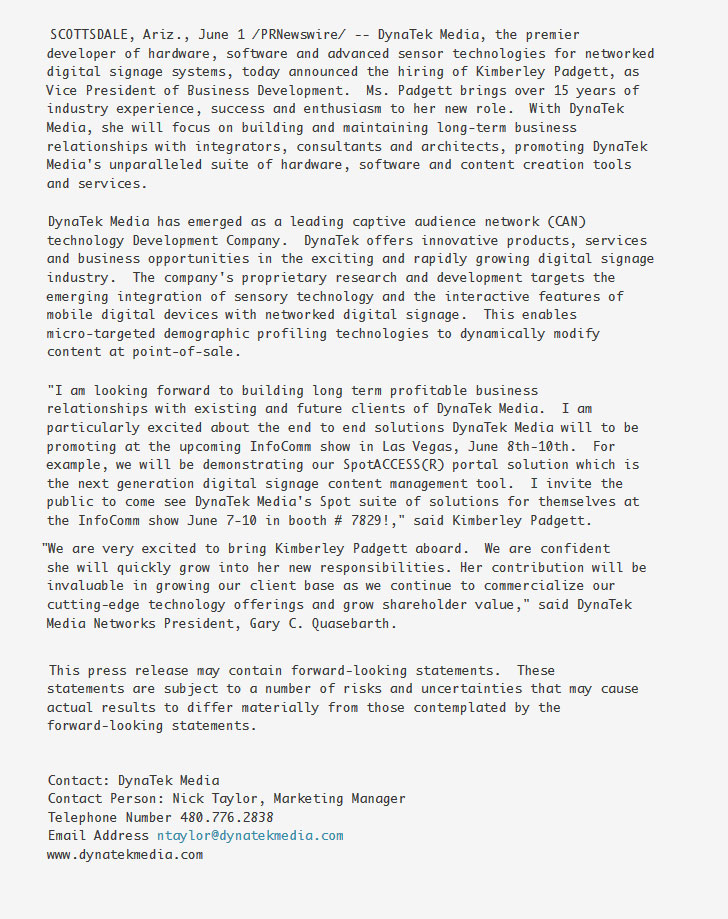 SCOTTSDALE, Ariz., June 1 /PRNewswire/ -- DynaTek Media, the premier developer of hardware, software and advanced sensor technologies for networked digital signage systems, today announced the hiring of Kimberley Padgett, as Vice President of Business Development. Ms. Padgett brings over 15 years of industry experience, success and enthusiasm to her new role. With DynaTek Media, she will focus on building and maintaining long-term business relationships with integrators, consultants and architects, promoting DynaTek Media's unparalleled suite of hardware, software and content creation tools and services.

DynaTek Media has emerged as a leading captive audience network (CAN) technology Development Company. DynaTek offers innovative products, services and business opportunities in the exciting and rapidly growing digital signage industry. The company's proprietary research and development targets the emerging integration of sensory technology and the interactive features of mobile digital devices with networked digital signage. This enables micro-targeted demographic profiling technologies to dynamically modify content at point-of-sale.

"I am looking forward to building long term profitable business relationships with existing and future clients of DynaTek Media. I am particularly excited about the end to end solutions DynaTek Media will to be promoting at the upcoming InfoComm show in Las Vegas, June 8th-10th. For example, we will be demonstrating our SpotACCESS(R) portal solution which is the next generation digital signage content management tool. I invite the public to come see DynaTek Media's Spot suite of solutions for themselves at the InfoComm show June 7-10 in booth # 7829!," said Kimberley Padgett.

"We are very excited to bring Kimberley Padgett aboard. We are confident she will quickly grow into her new responsibilities. Her contribution will be invaluable in growing our client base as we continue to commercialize our cutting-edge technology offerings and grow shareholder value," said DynaTek Media Networks President, Gary C. Quasebarth.

This press release may contain forward-looking statements. These statements are subject to a number of risks and uncertainties that may cause actual results to differ materially from those contemplated by the forward-looking statements.

Contact: DynaTek Media
Contact Person: Nick Taylor, Marketing Manager
Telephone Number 480.776.2838
Email Address ntaylor@dynatekmedia.com
www.dynatekmedia.com